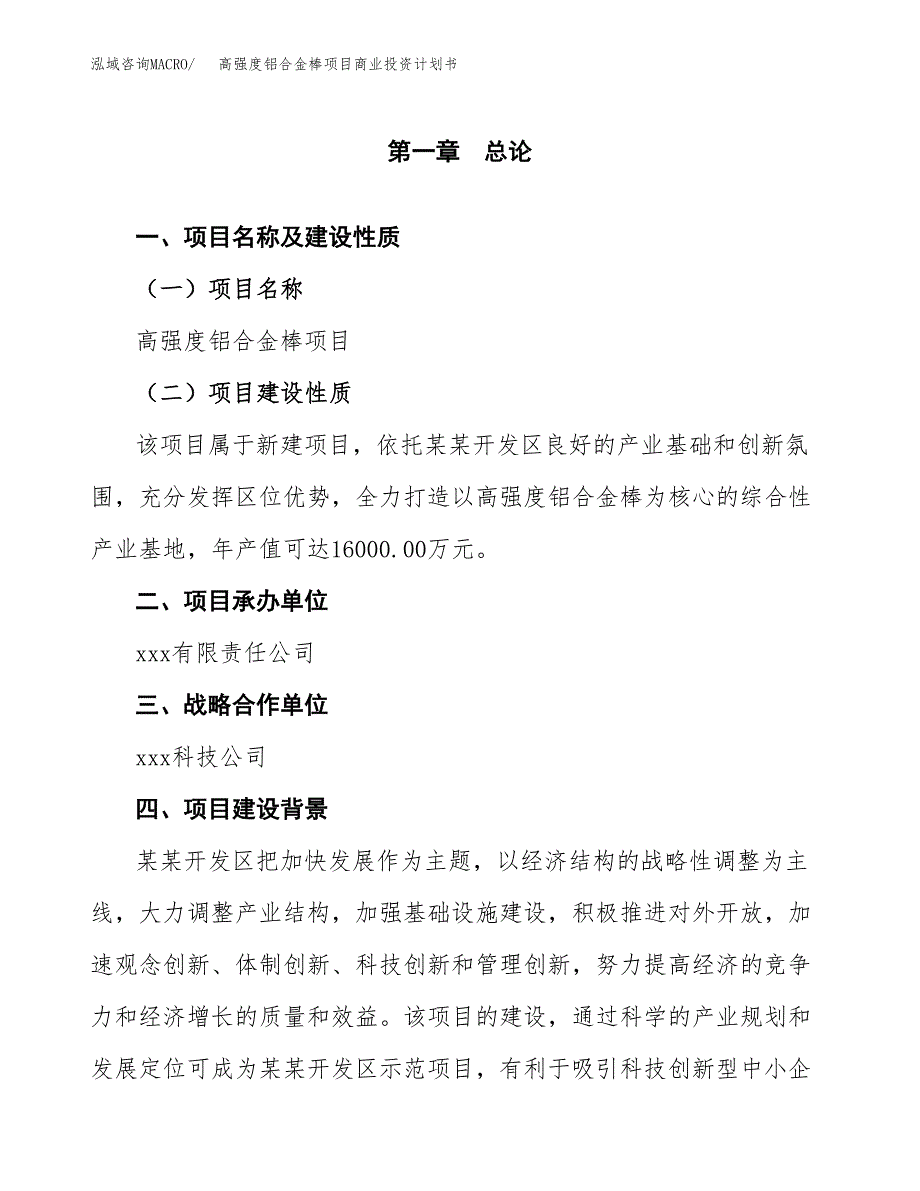 泓域咨询MACRO/　高强度铝合金棒项目商业投资计划书

第一章　总论

一、项目名称及建设性质

（一）项目名称

高强度铝合金棒项目

（二）项目建设性质

该项目属于新建项目，依托某某开发区良好的产业基础和创新氛围，充分发挥区位优势，全力打造以高强度铝合金棒为核心的综合性产业基地，年产值可达16000.00万元。

二、项目承办单位

xxx有限责任公司

三、战略合作单位

xxx科技公司

四、项目建设背景

某某开发区把加快发展作为主题，以经济结构的战略性调整为主线，大力调整产业结构，加强基础设施建设，积极推进对外开放，加速观念创新、体制创新、科技创新和管理创新，努力提高经济的竞争力和经济增长的质量和效益。该项目的建设，通过科学的产业规划和发展定位可成为某某开发区示范项目，有利于吸引科技创新型中小企